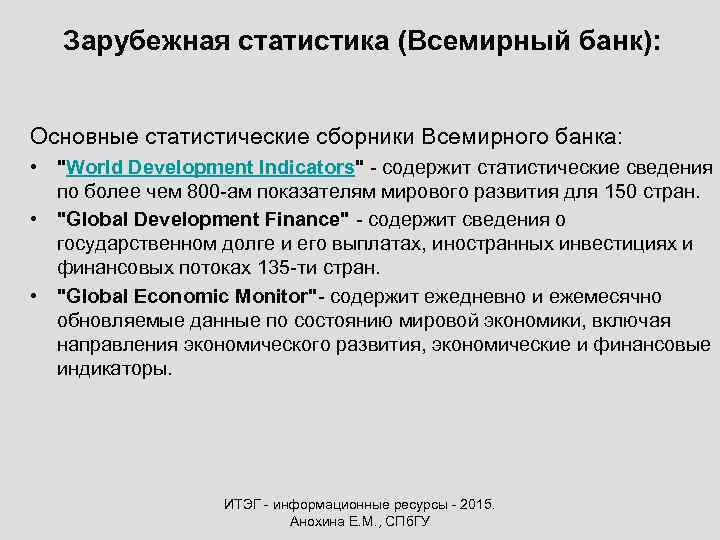 Зарубежная статистика (Всемирный банк):

Основные статистические сборники Всемирного банка:

• "World Development Indicators" - содержит статистические сведения по более чем 800-ам показателям мирового развития для 150 стран.
• "Global Development Finance" - содержит сведения о государственном долге и его выплатах, иностранных инвестициях и финансовых потоках 135-ти стран.
• "Global Economic Monitor"- содержит ежедневно и ежемесячно обновляемые данные по состоянию мировой экономики, включая направления экономического развития, экономические и финансовые индикаторы.

ИТЭГ - информационные ресурсы - 2015.
Анохина Е.М., СПбГУ